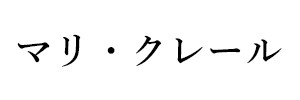 マリ・クレール